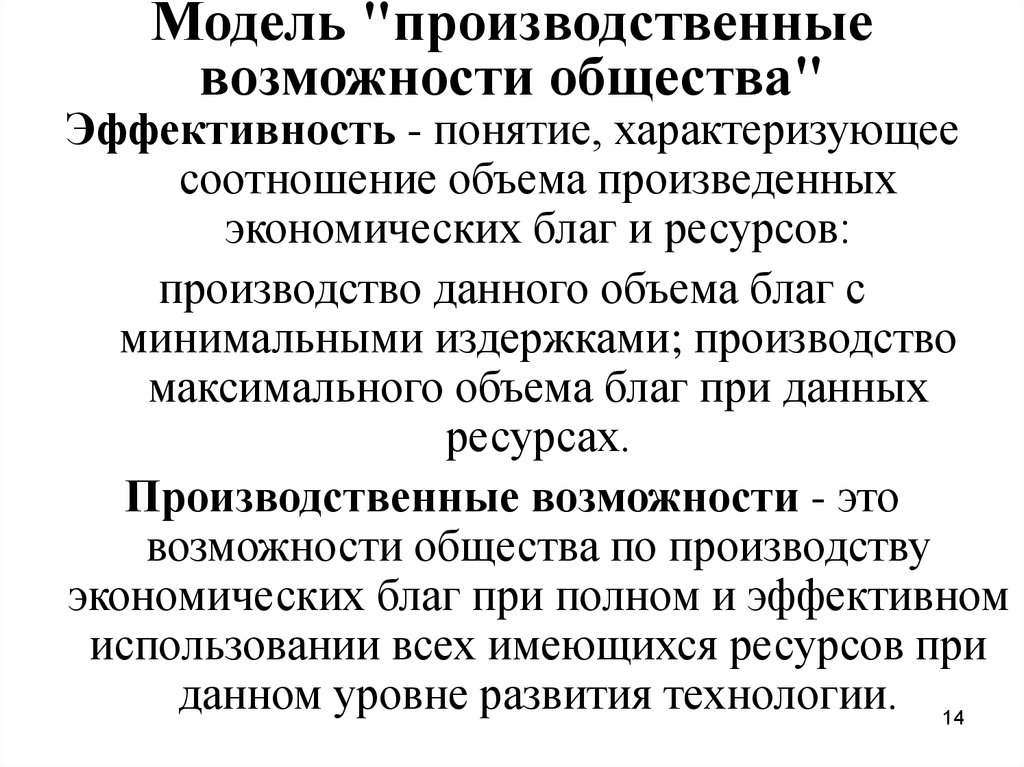 Модель "производственные возможности общества"

Эффективность - понятие, характеризующее соотношение объема произведенных экономических благ и ресурсов:

производство данного объема благ с минимальными издержками; производство максимального объема благ при данных ресурсах.

Производственные возможности - это возможности общества по производству экономических благ при полном и эффективном использовании всех имеющихся ресурсов при данном уровне развития технологии.

14